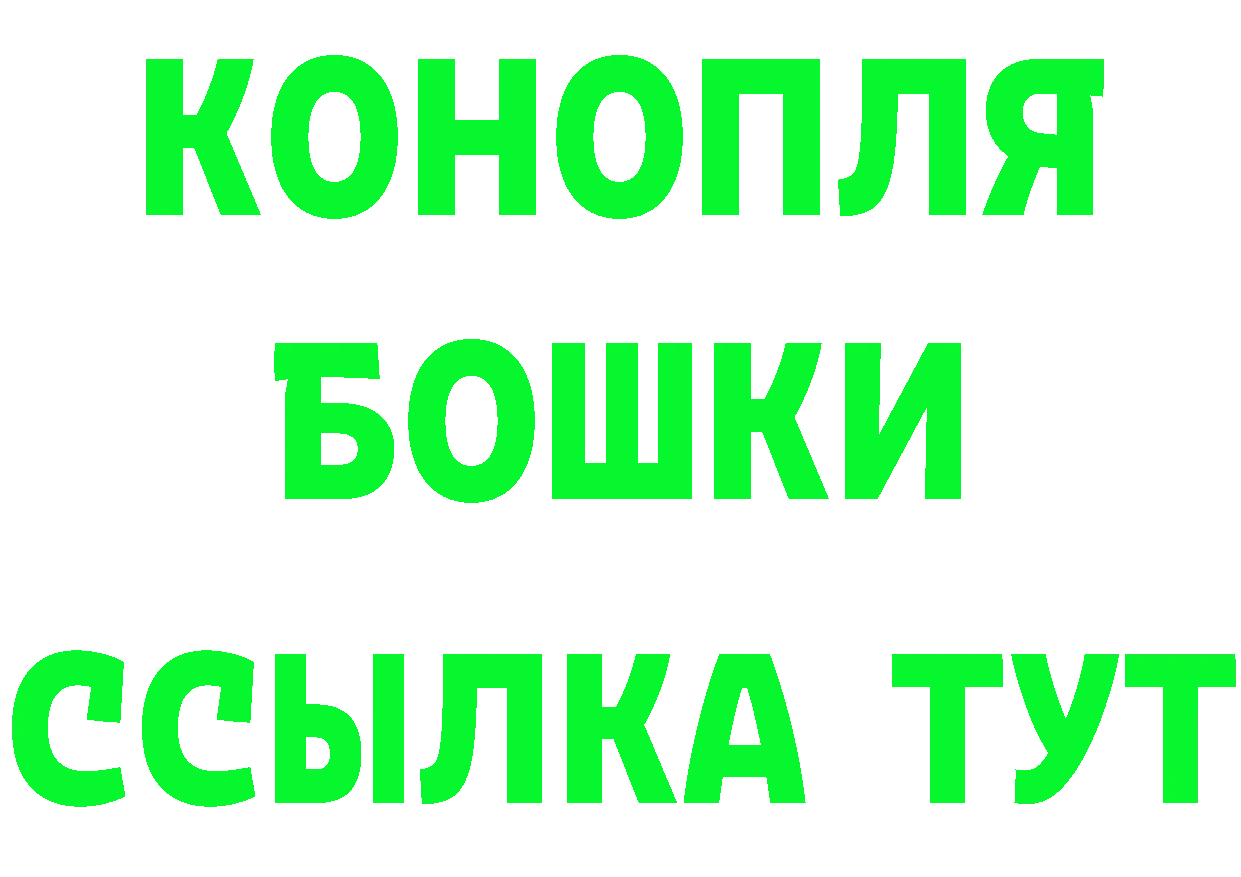 КОНОПЛЯ
БОШКИ
ССЫЛКА ТУТ